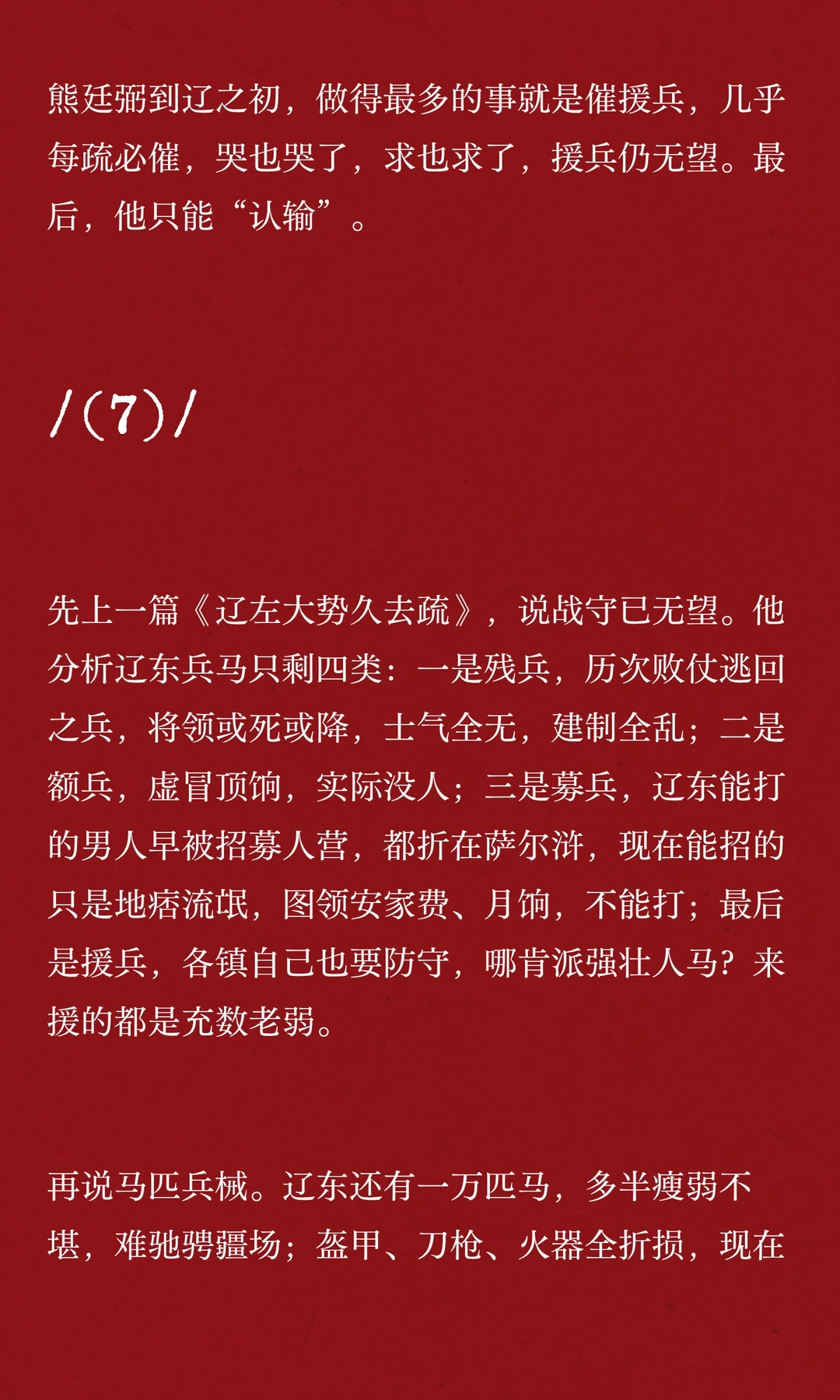 熊廷弼到辽之初，做得最多的事就是催援兵，几乎每疏必催，哭也哭了，求也求了，援兵仍无望。最后，他只能“认输”。

/（7）/

先上一篇《辽左大势久去疏》，说战守已无望。他分析辽东兵马只剩四类：一是残兵，历次败仗逃回之兵，将领或死或降，士气全无，建制全乱；二是额兵，虚冒顶饷，实际没人；三是募兵，辽东能打的男人早被招募入营，都折在萨尔浒，现在能招的只是地痞流氓，图领安家费、月饷，不能打；最后是援兵，各镇自己也要防守，哪肯派强壮人马？来援的都是充数老弱。

再说马匹兵械。辽东还有一万匹马，多半瘦弱不堪，难驰骋疆场；盔甲、刀枪、火器全折损，现在